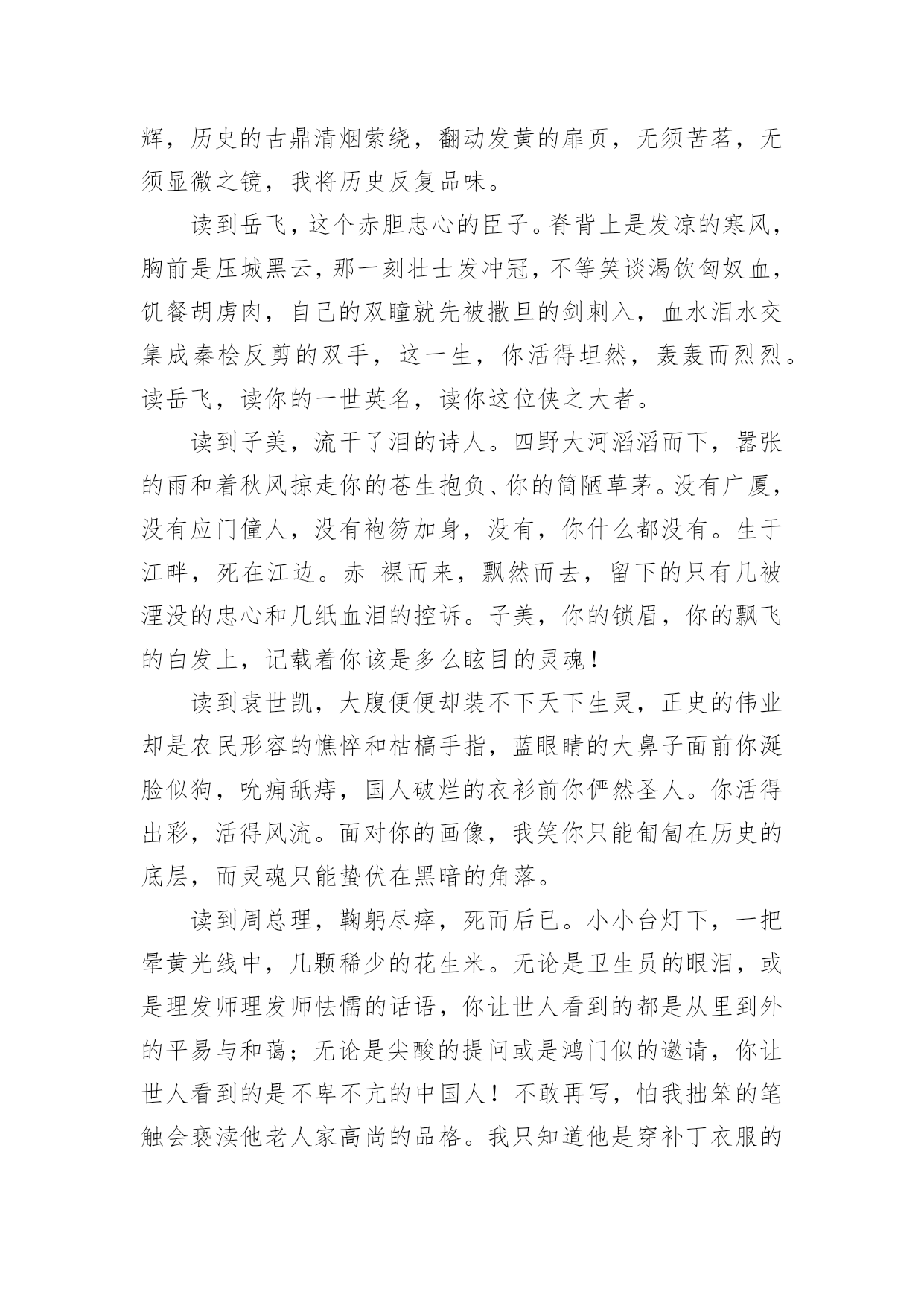 辉，历史的古鼎清烟萦绕，翻动发黄的扉页，无须苦茗，无须显微之镜，我将历史反复品味。

读到岳飞，这个赤胆忠心的臣子。脊背上是发凉的寒风，胸前是压城黑云，那一刻壮士发冲冠，不等笑谈渴饮匈奴血，饥餐胡虏肉，自己的双瞳就先被撒旦的剑刺入，血水泪水交集成秦桧反剪的双手，这一生，你活得坦然，轰轰而烈烈。读岳飞，读你的一世英名，读你这位侠之大者。

读到子美，流干了泪的诗人。四野大河滔滔而下，嚣张的雨和着秋风掠走你的苍生抱负、你的简陋草茅。没有广厦，没有应门僮人，没有袍笏加身，没有，你什么都没有。生于江畔，死在江边。赤 裸而来，飘然而去，留下的只有几被湮没的忠心和几纸血泪的控诉。子美，你的锁眉，你的飘飞的白发上，记载着你该是多么眩目的灵魂！

读到袁世凯，大腹便便却装不下天下生灵，正史的伟业却是农民形容的憔悴和枯槁手指，蓝眼睛的大鼻子面前你涎脸似狗，吮痈舐痔，国人破烂的衣衫前你俨然圣人。你活得出彩，活得风流。面对你的画像，我笑你只能匍匐在历史的底层，而灵魂只能蛰伏在黑暗的角落。

读到周总理，鞠躬尽瘁，死而后已。小小台灯下，一把晕黄光线中，几颗稀少的花生米。无论是卫生员的眼泪，或是理发师理发师怯懦的话语，你让世人看到的都是从里到外的平易与和蔼；无论是尖酸的提问或是鸿门似的邀请，你让世人看到的是不卑不亢的中国人！不敢再写，怕我拙笨的笔触会亵渎他老人家高尚的品格。我只知道他是穿补丁衣服的